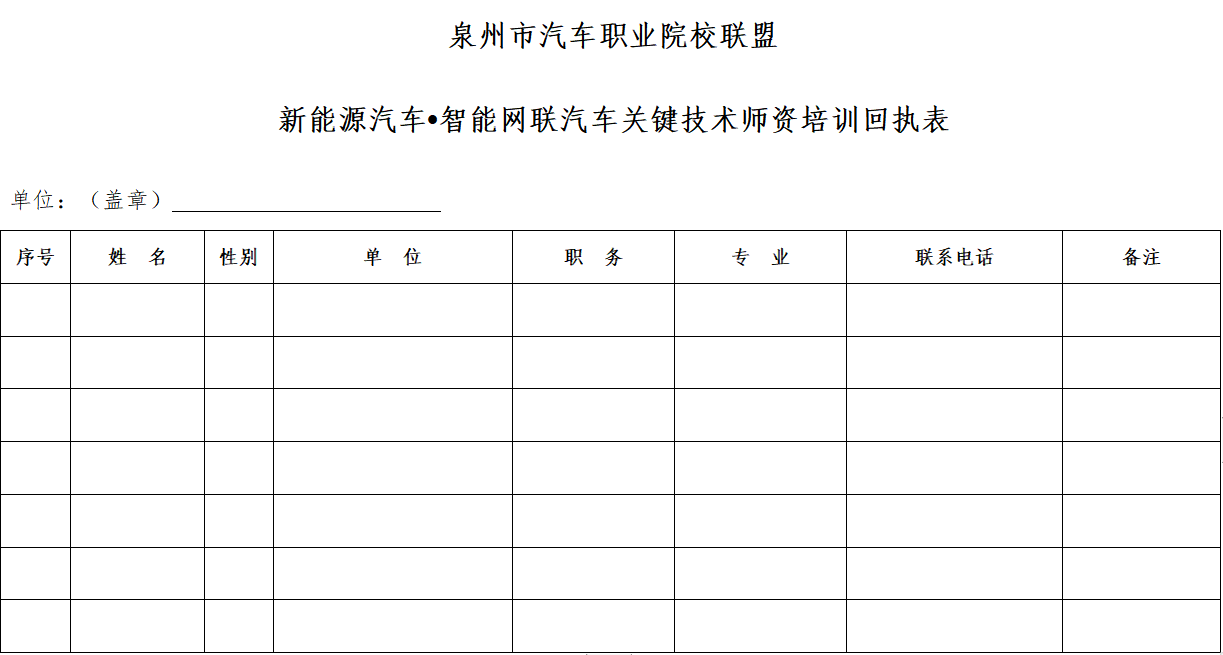 泉州市汽车职业院校联盟

新能源汽车•智能网联汽车关键技术师资培训回执表

单位：（盖章）

| 序号 | 姓　名 | 性别 | 单　位 | 职　务 | 专　业 | 联系电话 | 备注 |
|---|---|---|---|---|---|---|---|
| | | | | | | | |
| | | | | | | | |
| | | | | | | | |
| | | | | | | | |
| | | | | | | | |
| | | | | | | | |
| | | | | | | | |